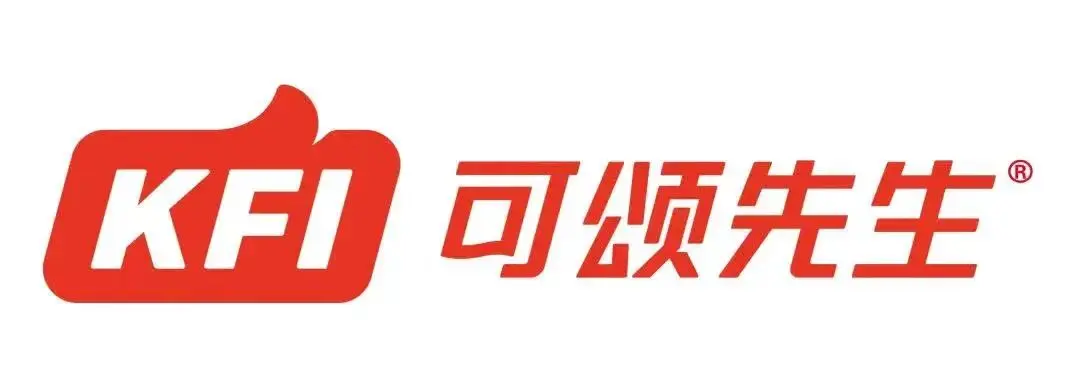 KFI 可颂先生®